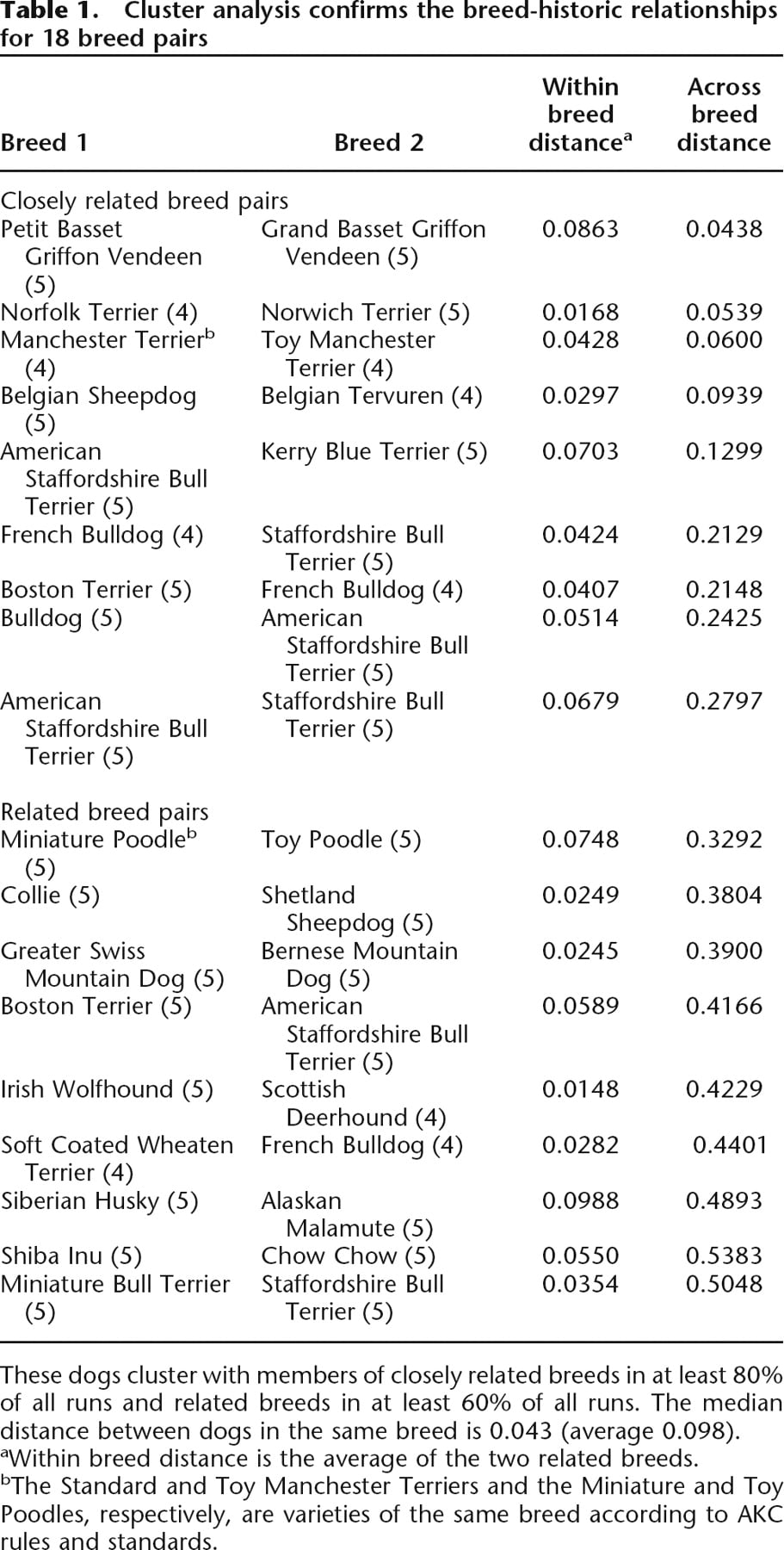 Table 1. Cluster analysis confirms the breed-historic relationships for 18 breed pairs

| Breed 1 | Breed 2 | Within breed distance$^{a}$ | Across breed distance |
|---|---|---|---|
| Closely related breed pairs | | | |
| Petit Basset Griffon Vendeen (5) | Grand Basset Griffon Vendeen (5) | 0.0863 | 0.0438 |
| Norfolk Terrier (4) | Norwich Terrier (5) | 0.0168 | 0.0539 |
| Manchester Terrier$^{b}$ (4) | Toy Manchester Terrier (4) | 0.0428 | 0.0600 |
| Belgian Sheepdog (5) | Belgian Tervuren (4) | 0.0297 | 0.0939 |
| American Staffordshire Bull Terrier (5) | Kerry Blue Terrier (5) | 0.0703 | 0.1299 |
| French Bulldog (4) | Staffordshire Bull Terrier (5) | 0.0424 | 0.2129 |
| Boston Terrier (5) | French Bulldog (4) | 0.0407 | 0.2148 |
| Bulldog (5) | American Staffordshire Bull Terrier (5) | 0.0514 | 0.2425 |
| American Staffordshire Bull Terrier (5) | Staffordshire Bull Terrier (5) | 0.0679 | 0.2797 |
| Related breed pairs | | | |
| Miniature Poodle$^{b}$ (5) | Toy Poodle (5) | 0.0748 | 0.3292 |
| Collie (5) | Shetland Sheepdog (5) | 0.0249 | 0.3804 |
| Greater Swiss Mountain Dog (5) | Bernese Mountain Dog (5) | 0.0245 | 0.3900 |
| Boston Terrier (5) | American Staffordshire Bull Terrier (5) | 0.0589 | 0.4166 |
| Irish Wolfhound (5) | Scottish Deerhound (4) | 0.0148 | 0.4229 |
| Soft Coated Wheaten Terrier (4) | French Bulldog (4) | 0.0282 | 0.4401 |
| Siberian Husky (5) | Alaskan Malamute (5) | 0.0988 | 0.4893 |
| Shiba Inu (5) | Chow Chow (5) | 0.0550 | 0.5383 |
| Miniature Bull Terrier (5) | Staffordshire Bull Terrier (5) | 0.0354 | 0.5048 |

These dogs cluster with members of closely related breeds in at least 80% of all runs and related breeds in at least 60% of all runs. The median distance between dogs in the same breed is 0.043 (average 0.098).
$^{a}$Within breed distance is the average of the two related breeds.
$^{b}$The Standard and Toy Manchester Terriers and the Miniature and Toy Poodles, respectively, are varieties of the same breed according to AKC rules and standards.